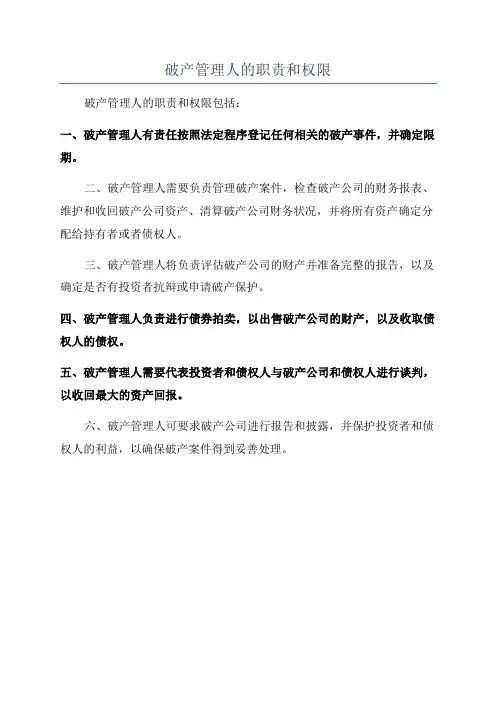 破产管理人的职责和权限

破产管理人的职责和权限包括：

一、破产管理人有责任按照法定程序登记任何相关的破产事件，并确定限期。

二、破产管理人需要负责管理破产案件，检查破产公司的财务报表、维护和收回破产公司资产、清算破产公司财务状况，并将所有资产确定分配给持有者或者债权人。

三、破产管理人将负责评估破产公司的财产并准备完整的报告，以及确定是否有投资者抗辩或申请破产保护。

四、破产管理人负责进行债券拍卖，以出售破产公司的财产，以及收取债权人的债权。

五、破产管理人需要代表投资者和债权人与破产公司和债权人进行谈判，以收回最大的资产回报。

六、破产管理人可要求破产公司进行报告和披露，并保护投资者和债权人的利益，以确保破产案件得到妥善处理。